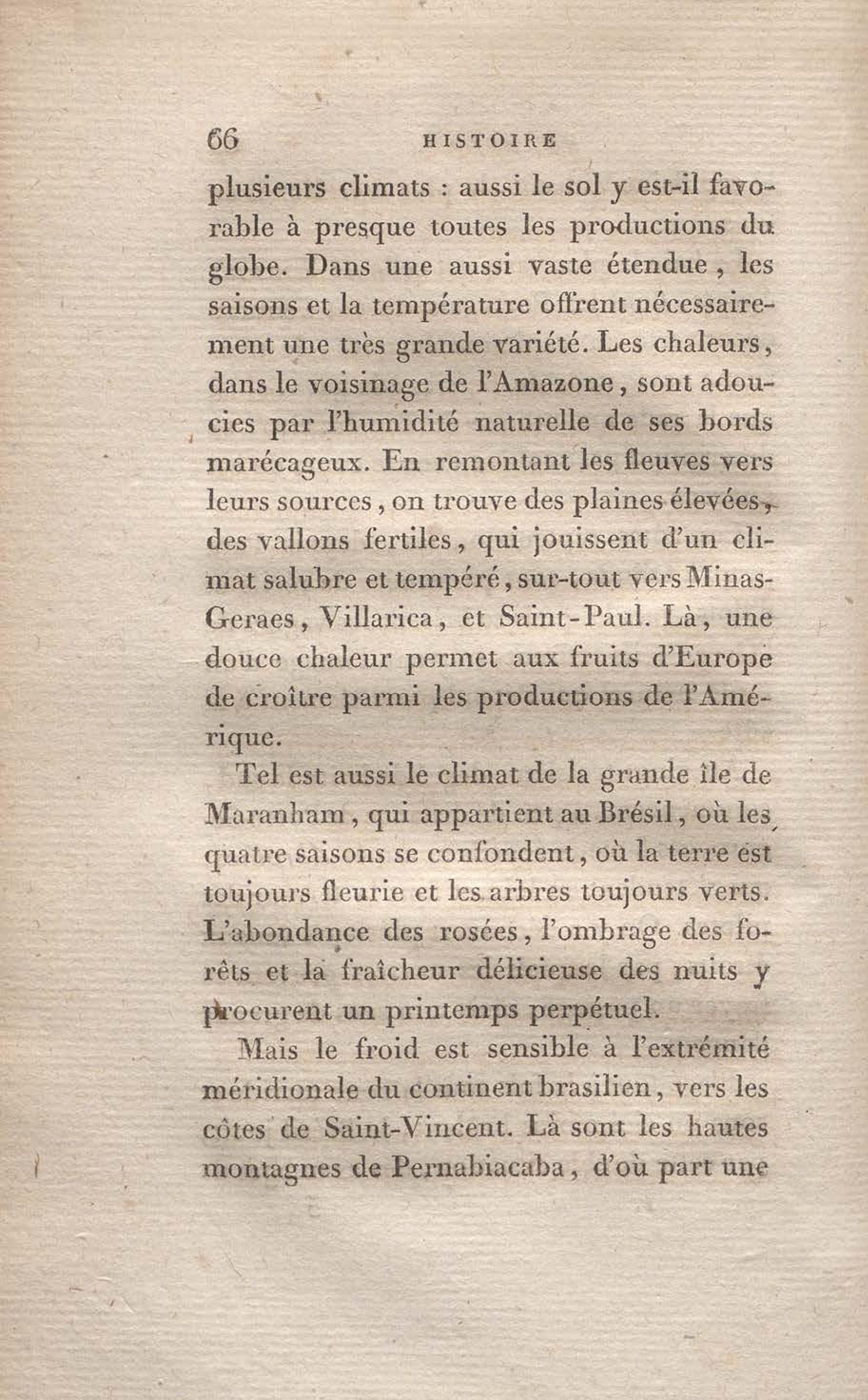 66 HISTOIRE

plusieurs climats : aussi le sol y est-il favorable à presque toutes les productions du globe. Dans une aussi vaste étendue, les saisons et la température offrent nécessairement une très grande variété. Les chaleurs, dans le voisinage de l'Amazone, sont adoucies par l'humidité naturelle de ses bords marécageux. En remontant les fleuves vers leurs sources, on trouve des plaines élevées, des vallons fertiles, qui jouissent d'un climat salubre et tempéré, sur-tout vers Minas-Geraes, Villarica, et Saint-Paul. Là, une douce chaleur permet aux fruits d'Europe de croître parmi les productions de l'Amérique.

Tel est aussi le climat de la grande île de Maranham, qui appartient au Brésil, où les quatre saisons se confondent, où la terre est toujours fleurie et les arbres toujours verts. L'abondance des rosées, l'ombrage des forêts et la fraîcheur délicieuse des nuits y procurent un printemps perpétuel.

Mais le froid est sensible à l'extrémité méridionale du continent brasilien, vers les côtes de Saint-Vincent. Là sont les hautes montagnes de Pernabiacaba, d'où part une